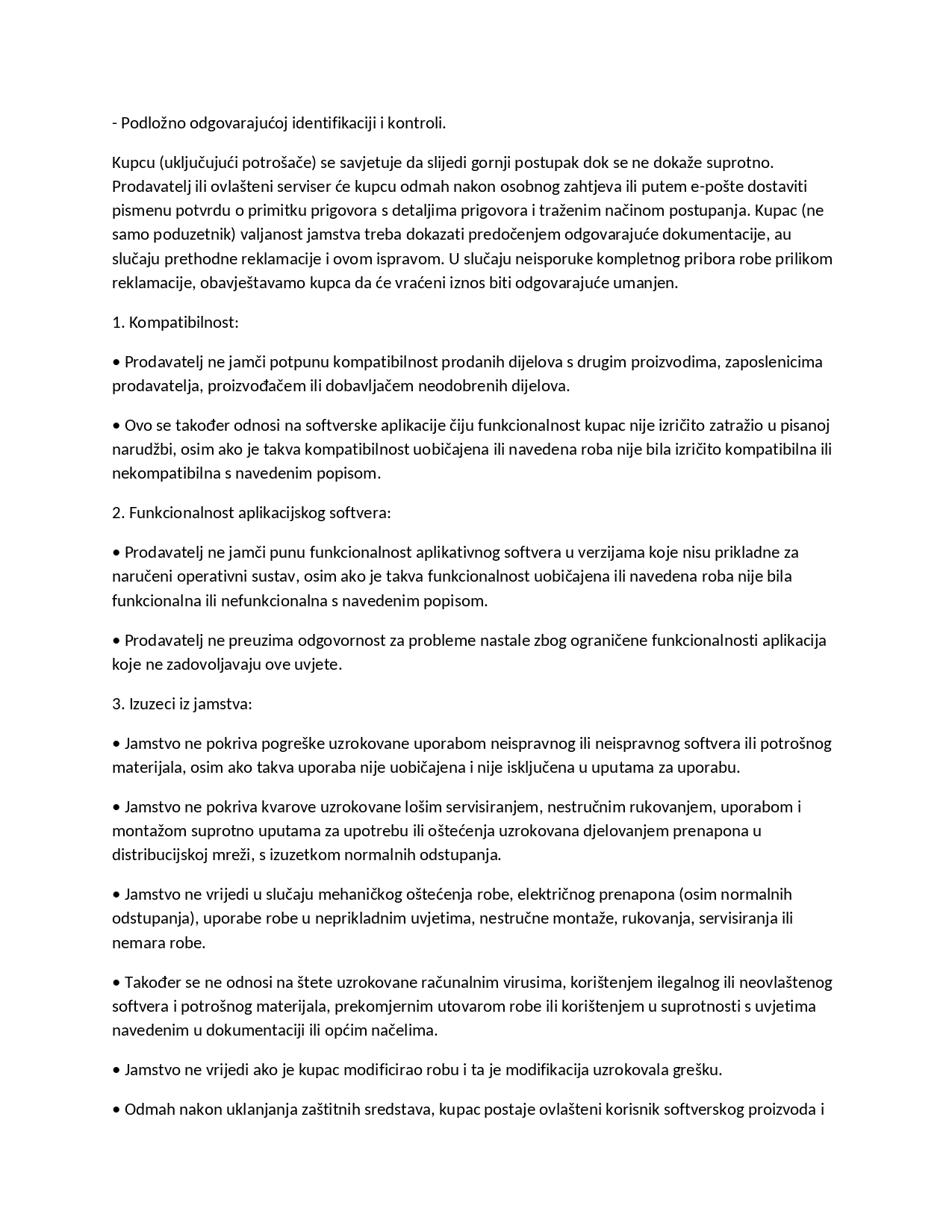 - Podložno odgovarajućoj identifikaciji i kontroli.

Kupcu (uključujući potrošače) se savjetuje da slijedi gornji postupak dok se ne dokaže suprotno. Prodavatelj ili ovlašteni serviser će kupcu odmah nakon osobnog zahtjeva ili putem e-pošte dostaviti pismenu potvrdu o primitku prigovora s detaljima prigovora i traženim načinom postupanja. Kupac (ne samo poduzetnik) valjanost jamstva treba dokazati predočenjem odgovarajuće dokumentacije, au slučaju prethodne reklamacije i ovom ispravom. U slučaju neisporuke kompletnog pribora robe prilikom reklamacije, obavještavamo kupca da će vraćeni iznos biti odgovarajuće umanjen.

1. Kompatibilnost:

• Prodavatelj ne jamči potpunu kompatibilnost prodanih dijelova s drugim proizvodima, zaposlenicima prodavatelja, proizvođačem ili dobavljačem neodobrenih dijelova.

• Ovo se također odnosi na softverske aplikacije čiju funkcionalnost kupac nije izričito zatražio u pisanoj narudžbi, osim ako je takva kompatibilnost uobičajena ili navedena roba nije bila izričito kompatibilna ili nekompatibilna s navedenim popisom.

2. Funkcionalnost aplikacijskog softvera:

• Prodavatelj ne jamči punu funkcionalnost aplikativnog softvera u verzijama koje nisu prikladne za naručeni operativni sustav, osim ako je takva funkcionalnost uobičajena ili navedena roba nije bila funkcionalna ili nefunkcionalna s navedenim popisom.

• Prodavatelj ne preuzima odgovornost za probleme nastale zbog ograničene funkcionalnosti aplikacija koje ne zadovoljavaju ove uvjete.

3. Izuzeci iz jamstva:

• Jamstvo ne pokriva pogreške uzrokovane uporabom neispravnog ili neispravnog softvera ili potrošnog materijala, osim ako takva uporaba nije uobičajena i nije isključena u uputama za uporabu.

• Jamstvo ne pokriva kvarove uzrokovane lošim servisiranjem, nestručnim rukovanjem, uporabom i montažom suprotno uputama za upotrebu ili oštećenja uzrokovana djelovanjem prenapona u distribucijskoj mreži, s izuzetkom normalnih odstupanja.

• Jamstvo ne vrijedi u slučaju mehaničkog oštećenja robe, električnog prenapona (osim normalnih odstupanja), uporabe robe u neprikladnim uvjetima, nestručne montaže, rukovanja, servisiranja ili nemara robe.

• Također se ne odnosi na štete uzrokovane računalnim virusima, korištenjem ilegalnog ili neovlaštenog softvera i potrošnog materijala, prekomjernim utovarom robe ili korištenjem u suprotnosti s uvjetima navedenim u dokumentaciji ili općim načelima.

• Jamstvo ne vrijedi ako je kupac modificirao robu i ta je modifikacija uzrokovala grešku.

• Odmah nakon uklanjanja zaštitnih sredstava, kupac postaje ovlašteni korisnik softverskog proizvoda i